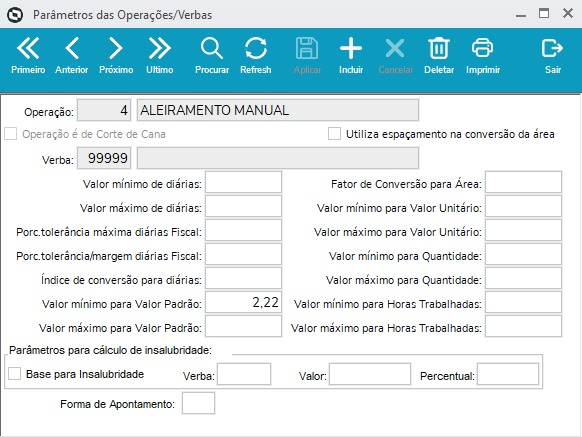 Parâmetros das Operações/Verbas

Primeiro Anterior Próximo Ultimo Procurar Refresh Aplicar Incluir Cancelar Deletar Imprimir Sair

Operação: 4 ALEIRAMENTO MANUAL

Operação é de Corte de Cana

Utiliza espaçamento na conversão da área

Verba: 99999

Valor mínimo de diárias:

Valor máximo de diárias:

Porc.tolerância máxima diárias Fiscal:

Porc.tolerância/margem diárias Fiscal:

Índice de conversão para diárias:

Valor mínimo para Valor Padrão: 2,22

Valor máximo para Valor Padrão:

Fator de Conversão para Área:

Valor mínimo para Valor Unitário:

Valor máximo para Valor Unitário:

Valor mínimo para Quantidade:

Valor máximo para Quantidade:

Valor mínimo para Horas Trabalhadas:

Valor máximo para Horas Trabalhadas:

Parâmetros para cálculo de insalubridade:

Base para Insalubridade Verba: Valor: Percentual:

Forma de Apontamento: